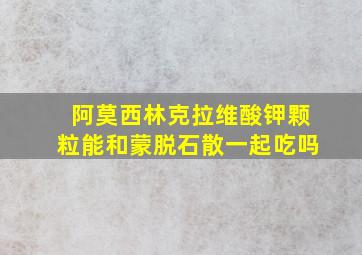 阿莫西林克拉维酸钾颗粒能和蒙脱石散一起吃吗